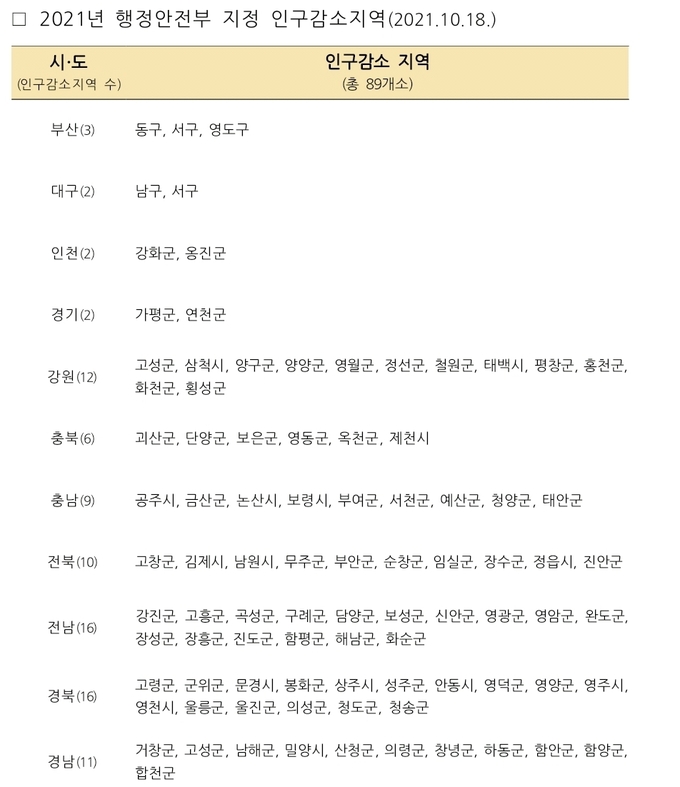 □ 2021년 행정안전부 지정 인구감소지역(2021.10.18.)

| 시·도 (인구감소지역 수) | 인구감소 지역 (총 89개소) |
|---|---|
| 부산(3) | 동구, 서구, 영도구 |
| 대구(2) | 남구, 서구 |
| 인천(2) | 강화군, 옹진군 |
| 경기(2) | 가평군, 연천군 |
| 강원(12) | 고성군, 삼척시, 양구군, 양양군, 영월군, 정선군, 철원군, 태백시, 평창군, 홍천군, 화천군, 횡성군 |
| 충북(6) | 괴산군, 단양군, 보은군, 영동군, 옥천군, 제천시 |
| 충남(9) | 공주시, 금산군, 논산시, 보령시, 부여군, 서천군, 예산군, 청양군, 태안군 |
| 전북(10) | 고창군, 김제시, 남원시, 무주군, 부안군, 순창군, 임실군, 장수군, 정읍시, 진안군 |
| 전남(16) | 강진군, 고흥군, 곡성군, 구례군, 담양군, 보성군, 신안군, 영광군, 영암군, 완도군, 장성군, 장흥군, 진도군, 함평군, 해남군, 화순군 |
| 경북(16) | 고령군, 군위군, 문경시, 봉화군, 상주시, 성주군, 안동시, 영덕군, 영양군, 영주시, 영천시, 울릉군, 울진군, 의성군, 청도군, 청송군 |
| 경남(11) | 거창군, 고성군, 남해군, 밀양시, 산청군, 의령군, 창녕군, 하동군, 함안군, 함양군, 합천군 |